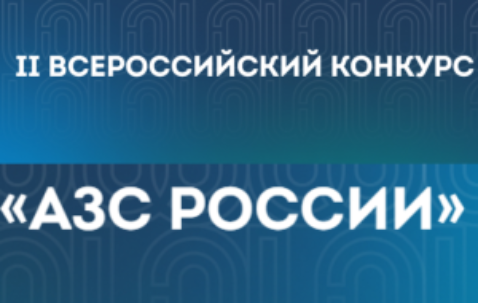 II ВСЕРОССИЙСКИЙ КОНКУРС

«АЗС РОССИИ»